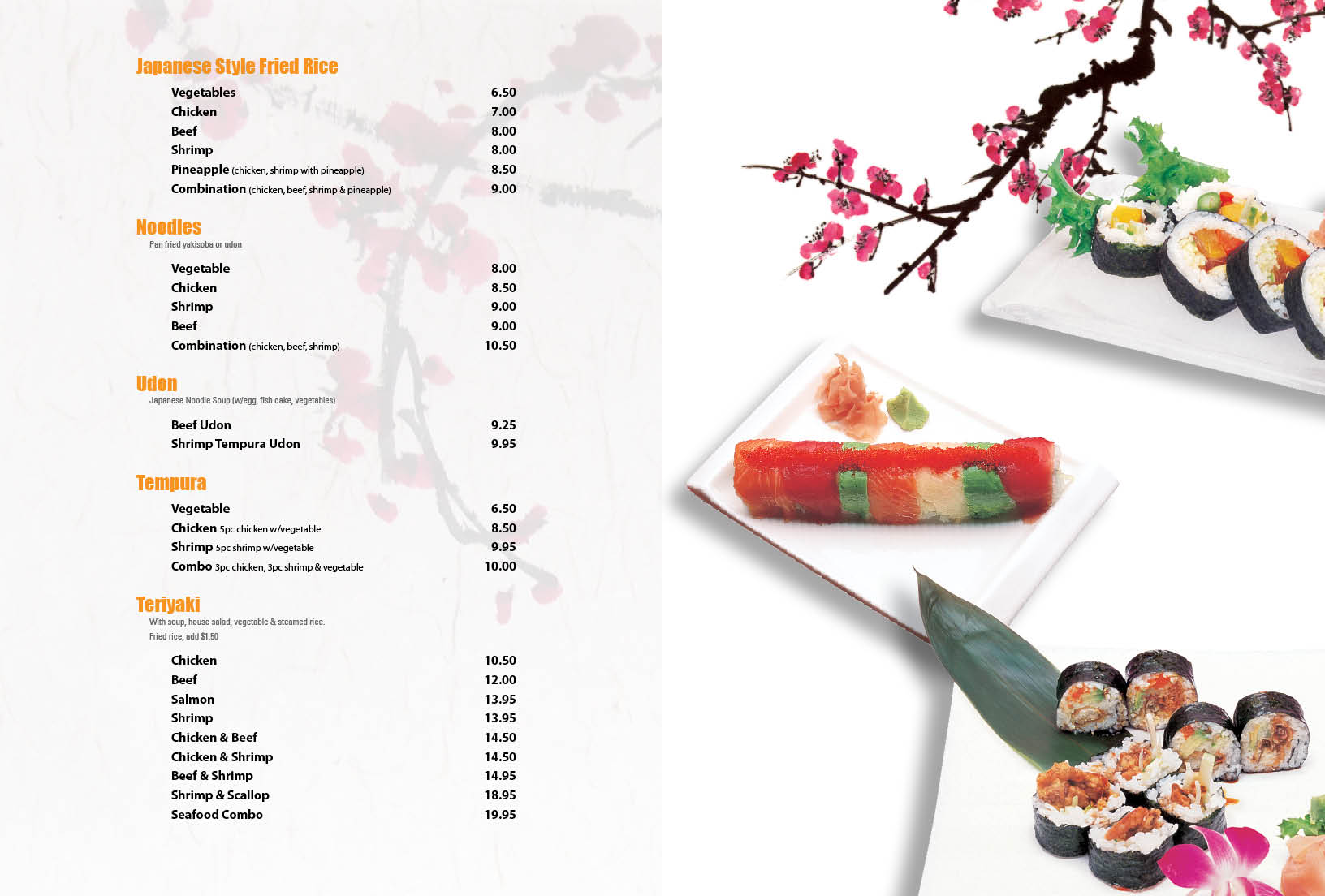 Japanese Style Fried Rice

Vegetables 6.50
Chicken 7.00
Beef 8.00
Shrimp 8.00
Pineapple (chicken, shrimp with pineapple) 8.50
Combination (chicken, beef, shrimp & pineapple) 9.00

Noodles
Pan fried yakisoba or udon

Vegetable 8.00
Chicken 8.50
Shrimp 9.00
Beef 9.00
Combination (chicken, beef, shrimp) 10.50

Udon
Japanese Noodle Soup (w/egg, fish cake, vegetables)

Beef Udon 9.25
Shrimp Tempura Udon 9.95

Tempura

Vegetable 6.50
Chicken 5pc chicken w/vegetable 8.50
Shrimp 5pc shrimp w/vegetable 9.95
Combo 3pc chicken, 3pc shrimp & vegetable 10.00

Teriyaki
With soup, house salad, vegetable & steamed rice.
Fried rice, add $1.50

Chicken 10.50
Beef 12.00
Salmon 13.95
Shrimp 13.95
Chicken & Beef 14.50
Chicken & Shrimp 14.50
Beef & Shrimp 14.95
Shrimp & Scallop 18.95
Seafood Combo 19.95